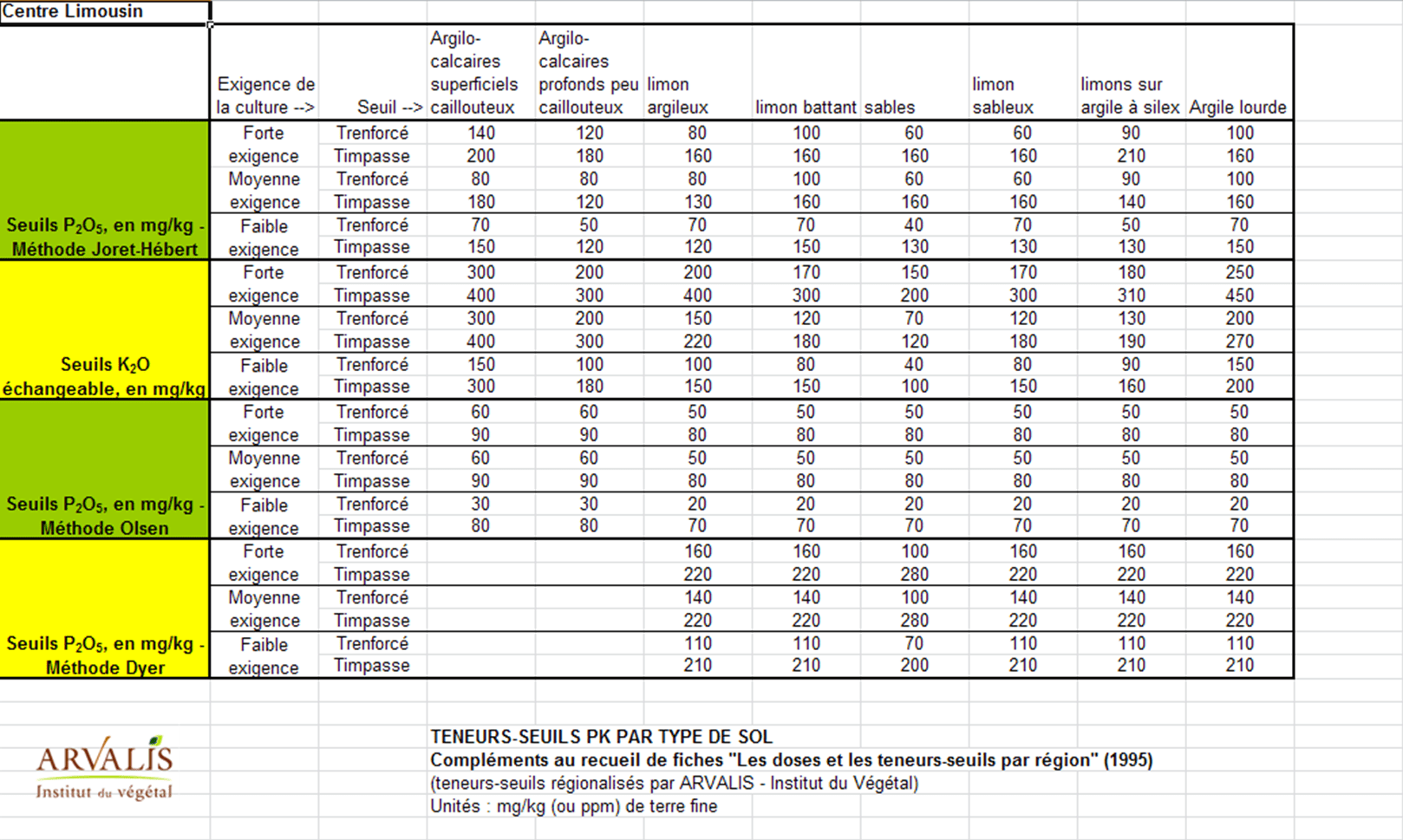 Centre Limousin

| | Exigence de la culture --> | Seuil --> | Argilo-calcaires superficiels caillouteux | Argilo-calcaires profonds peu caillouteux | limon argileux | limon battant | sables | limon sableux | limons sur argile à silex | Argile lourde |
|---|---|---|---|---|---|---|---|---|---|---|
| Seuils $P_2O_5$, en mg/kg - Méthode Joret-Hébert | Forte exigence | Trenforcé | 140 | 120 | 80 | 100 | 60 | 60 | 90 | 100 |
| | | Timpasse | 200 | 180 | 160 | 160 | 160 | 160 | 210 | 160 |
| | Moyenne exigence | Trenforcé | 80 | 80 | 80 | 100 | 60 | 60 | 90 | 100 |
| | | Timpasse | 180 | 120 | 130 | 160 | 160 | 160 | 140 | 160 |
| | Faible exigence | Trenforcé | 70 | 50 | 70 | 70 | 40 | 70 | 50 | 70 |
| | | Timpasse | 150 | 120 | 120 | 150 | 130 | 130 | 130 | 150 |
| Seuils $K_2O$ échangeable, en mg/kg | Forte exigence | Trenforcé | 300 | 200 | 200 | 170 | 150 | 170 | 180 | 250 |
| | | Timpasse | 400 | 300 | 400 | 300 | 200 | 300 | 310 | 450 |
| | Moyenne exigence | Trenforcé | 300 | 200 | 150 | 120 | 70 | 120 | 130 | 200 |
| | | Timpasse | 400 | 300 | 220 | 180 | 120 | 180 | 190 | 270 |
| | Faible exigence | Trenforcé | 150 | 100 | 100 | 80 | 40 | 80 | 90 | 150 |
| | | Timpasse | 300 | 180 | 150 | 150 | 100 | 150 | 160 | 200 |
| Seuils $P_2O_5$, en mg/kg - Méthode Olsen | Forte exigence | Trenforcé | 60 | 60 | 50 | 50 | 50 | 50 | 50 | 50 |
| | | Timpasse | 90 | 90 | 80 | 80 | 80 | 80 | 80 | 80 |
| | Moyenne exigence | Trenforcé | 60 | 60 | 50 | 50 | 50 | 50 | 50 | 50 |
| | | Timpasse | 90 | 90 | 80 | 80 | 80 | 80 | 80 | 80 |
| | Faible exigence | Trenforcé | 30 | 30 | 20 | 20 | 20 | 20 | 20 | 20 |
| | | Timpasse | 80 | 80 | 70 | 70 | 70 | 70 | 70 | 70 |
| Seuils $P_2O_5$, en mg/kg - Méthode Dyer | Forte exigence | Trenforcé | | | 160 | 160 | 100 | 160 | 160 | 160 |
| | | Timpasse | | | 220 | 220 | 280 | 220 | 220 | 220 |
| | Moyenne exigence | Trenforcé | | | 140 | 140 | 100 | 140 | 140 | 140 |
| | | Timpasse | | | 220 | 220 | 280 | 220 | 220 | 220 |
| | Faible exigence | Trenforcé | | | 110 | 110 | 70 | 110 | 110 | 110 |
| | | Timpasse | | | 210 | 210 | 200 | 210 | 210 | 210 |

ARVALIS
Institut du végétal

TENEURS-SEUILS PK PAR TYPE DE SOL
Compléments au recueil de fiches "Les doses et les teneurs-seuils par région" (1995)
(teneurs-seuils régionalisés par ARVALIS - Institut du Végétal)
Unités : mg/kg (ou ppm) de terre fine